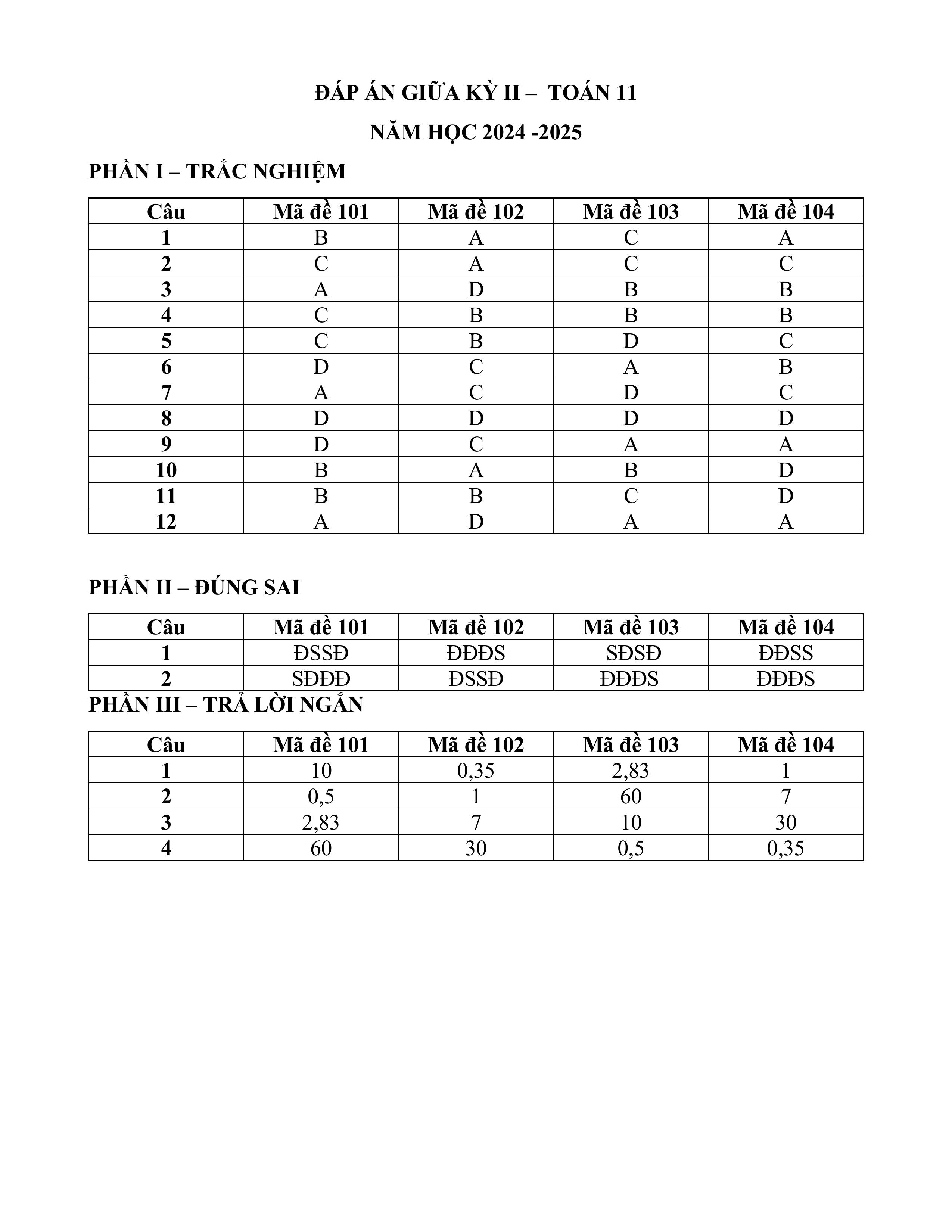 ĐÁP ÁN GIỮA KỲ II – TOÁN 11

NĂM HỌC 2024 -2025

PHẦN I – TRẮC NGHIỆM

| Câu | Mã đề 101 | Mã đề 102 | Mã đề 103 | Mã đề 104 |
|---|---|---|---|---|
| 1 | B | A | C | A |
| 2 | C | A | C | C |
| 3 | A | D | B | B |
| 4 | C | B | B | B |
| 5 | C | B | D | C |
| 6 | D | C | A | B |
| 7 | A | C | D | C |
| 8 | D | D | D | D |
| 9 | D | C | A | A |
| 10 | B | A | B | D |
| 11 | B | B | C | D |
| 12 | A | D | A | A |

PHẦN II – ĐÚNG SAI

| Câu | Mã đề 101 | Mã đề 102 | Mã đề 103 | Mã đề 104 |
|---|---|---|---|---|
| 1 | ĐSSĐ | ĐĐĐS | SĐSĐ | ĐĐSS |
| 2 | SĐĐĐ | ĐSSĐ | ĐĐĐS | ĐĐĐS |

PHẦN III – TRẢ LỜI NGẮN

| Câu | Mã đề 101 | Mã đề 102 | Mã đề 103 | Mã đề 104 |
|---|---|---|---|---|
| 1 | 10 | 0,35 | 2,83 | 1 |
| 2 | 0,5 | 1 | 60 | 7 |
| 3 | 2,83 | 7 | 10 | 30 |
| 4 | 60 | 30 | 0,5 | 0,35 |